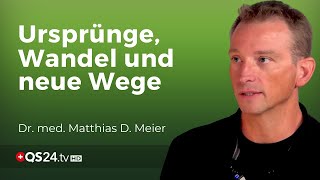 Ursprünge, Wandel und neue Wege

Dr. med. Matthias D. Meier

QS24.tv HD